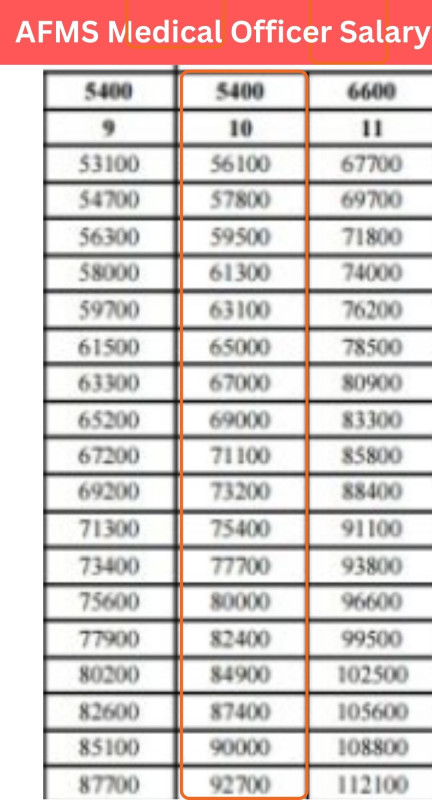 AFMS Medical Officer Salary

| 5400 | 5400 | 6600 |
|---|---|---|
| 9 | 10 | 11 |
| 53100 | 56100 | 67700 |
| 54700 | 57800 | 69700 |
| 56300 | 59500 | 71800 |
| 58000 | 61300 | 74000 |
| 59700 | 63100 | 76200 |
| 61500 | 65000 | 78500 |
| 63300 | 67000 | 80900 |
| 65200 | 69000 | 83300 |
| 67200 | 71100 | 85800 |
| 69200 | 73200 | 88400 |
| 71300 | 75400 | 91100 |
| 73400 | 77700 | 93800 |
| 75600 | 80000 | 96600 |
| 77900 | 82400 | 99500 |
| 80200 | 84900 | 102500 |
| 82600 | 87400 | 105600 |
| 85100 | 90000 | 108800 |
| 87700 | 92700 | 112100 |